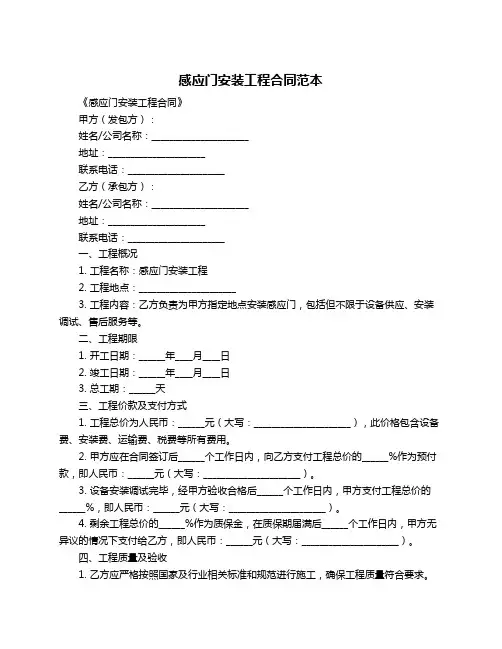 感应门安装工程合同范本

《感应门安装工程合同》

甲方（发包方）：

姓名/公司名称：____________________

地址：____________________

联系电话：____________________

乙方（承包方）：

姓名/公司名称：____________________

地址：____________________

联系电话：____________________

一、工程概况

1. 工程名称：感应门安装工程

2. 工程地点：____________________

3. 工程内容：乙方负责为甲方指定地点安装感应门，包括但不限于设备供应、安装调试、售后服务等。

二、工程期限

1. 开工日期：_____年___月___日

2. 竣工日期：_____年___月___日

3. 总工期：_____天

三、工程价款及支付方式

1. 工程总价为人民币：_____元（大写：____________________），此价格包含设备费、安装费、运输费、税费等所有费用。

2. 甲方应在合同签订后_____个工作日内，向乙方支付工程总价的_____%作为预付款，即人民币：_____元（大写：____________________）。

3. 设备安装调试完毕，经甲方验收合格后_____个工作日内，甲方支付工程总价的_____%，即人民币：_____元（大写：____________________）。

4. 剩余工程总价的_____%作为质保金，在质保期届满后_____个工作日内，甲方无异议的情况下支付给乙方，即人民币：_____元（大写：____________________）。

四、工程质量及验收

1. 乙方应严格按照国家及行业相关标准和规范进行施工，确保工程质量符合要求。